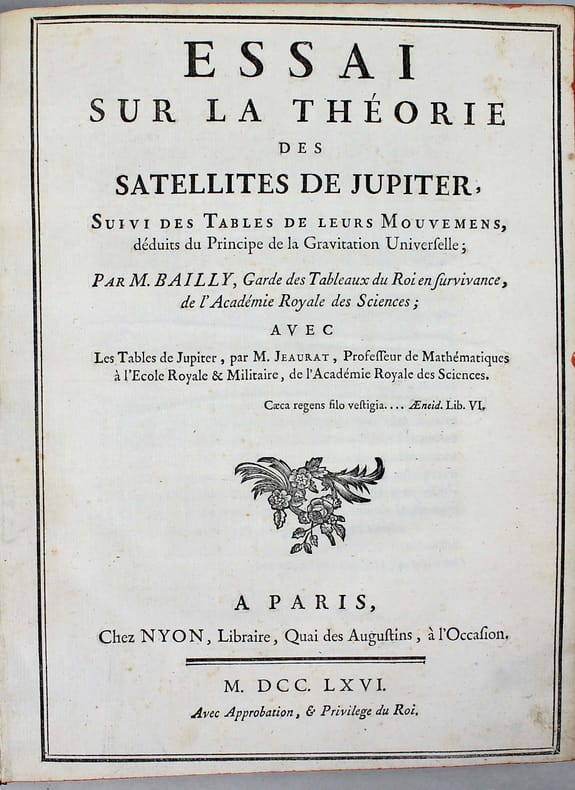 ESSAI
SUR LA THÉORIE
DES
SATELLITES DE JUPITER,
SUIVI DES TABLES DE LEURS MOUVEMENS, déduits du Principe de la Gravitation Univerſelle;

PAR M. BAILLY, Garde des Tableaux du Roi en ſurvivance, de l'Académie Royale des Sciences;

AVEC
Les Tables de Jupiter, par M. JEAURAT, Profeſſeur de Mathématiques à l'Ecole Royale & Militaire, de l'Académie Royale des Sciences.

Cæca regens filo veſtigia.... Æneid. Lib. VI.

A PARIS,
Chez NYON, Libraire, Quai des Auguſtins, à l'Occaſion.

M. DCC. LXVI.
Avec Approbation, & Privilege du Roi.